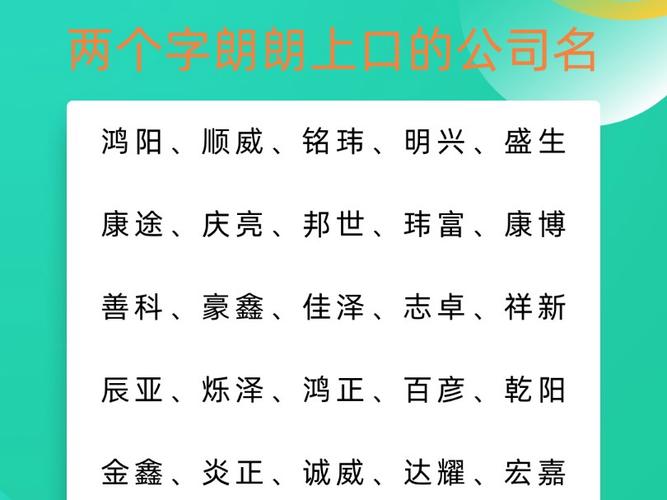 两个字朗朗上口的公司名

鸿阳、顺威、铭玮、明兴、盛生

康途、庆亮、邦世、玮富、康博

善科、豪鑫、佳泽、志卓、祥新

辰亚、烁泽、鸿正、百彦、乾阳

金鑫、炎正、诚威、达耀、宏嘉